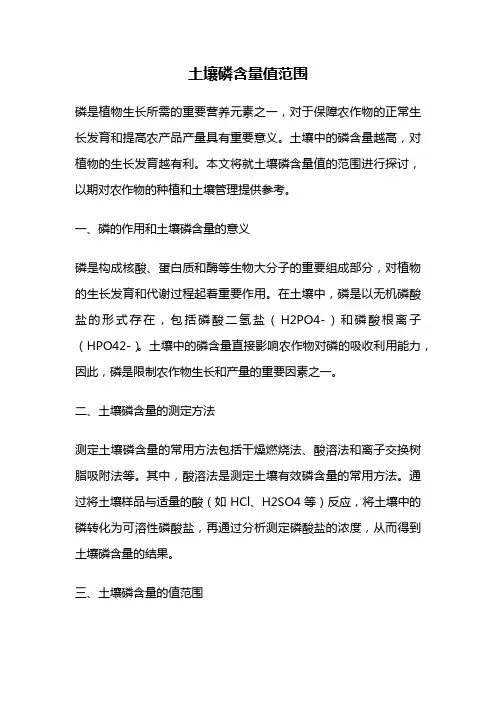 土壤磷含量值范围

磷是植物生长所需的重要营养元素之一，对于保障农作物的正常生长发育和提高农产品产量具有重要意义。土壤中的磷含量越高，对植物的生长发育越有利。本文将就土壤磷含量值的范围进行探讨，以期对农作物的种植和土壤管理提供参考。

一、磷的作用和土壤磷含量的意义

磷是构成核酸、蛋白质和酶等生物大分子的重要组成部分，对植物的生长发育和代谢过程起着重要作用。在土壤中，磷是以无机磷酸盐的形式存在，包括磷酸二氢盐（H2PO4-）和磷酸根离子（HPO42-）。土壤中的磷含量直接影响农作物对磷的吸收利用能力，因此，磷是限制农作物生长和产量的重要因素之一。

二、土壤磷含量的测定方法

测定土壤磷含量的常用方法包括干燥燃烧法、酸溶法和离子交换树脂吸附法等。其中，酸溶法是测定土壤有效磷含量的常用方法。通过将土壤样品与适量的酸（如 HCl、H2SO4 等）反应，将土壤中的磷转化为可溶性磷酸盐，再通过分析测定磷酸盐的浓度，从而得到土壤磷含量的结果。

三、土壤磷含量的值范围